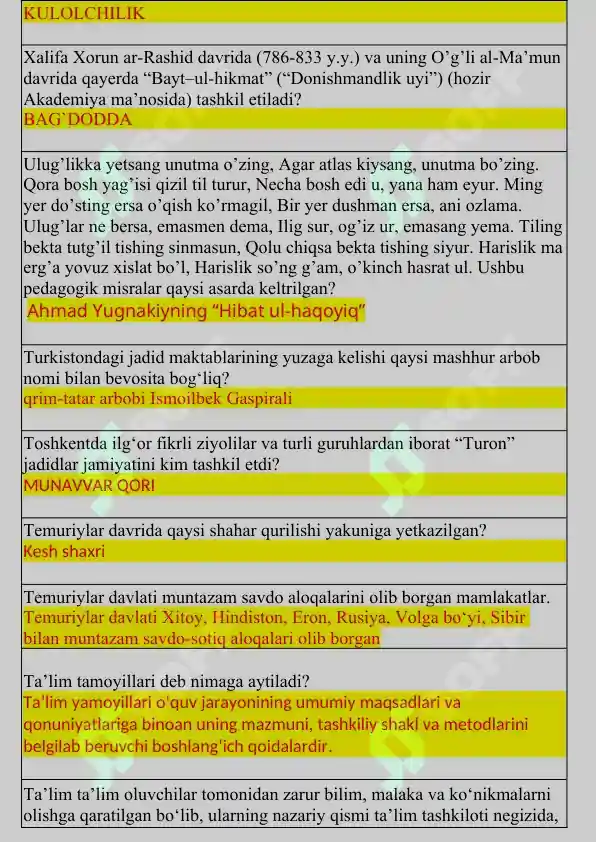 KULOLCHILIK

Xalifa Xorun ar-Rashid davrida (786-833 y.y.) va uning O'g'li al-Ma'mun davrida qayerda "Bayt–ul-hikmat" ("Donishmandlik uyi") (hozir Akademiya ma'nosida) tashkil etiladi?
BAG`DODDA

Ulug'likka yetsang unutma o'zing, Agar atlas kiysang, unutma bo'zing. Qora bosh yag'isi qizil til turur, Necha bosh edi u, yana ham eyur. Ming yer do'sting ersa o'qish ko'rmagil, Bir yer dushman ersa, ani ozlama. Ulug'lar ne bersa, emasmen dema, Ilig sur, og'iz ur, emasang yema. Tiling bekta tutg'il tishing sinmasun, Qolu chiqsa bekta tishing siyur. Harislik ma erg'a yovuz xislat bo'l, Harislik so'ng g'am, o'kinch hasrat ul. Ushbu pedagogik misralar qaysi asarda keltrilgan?
Ahmad Yugnakiyning "Hibat ul-haqoyiq"

Turkistondagi jadid maktablarining yuzaga kelishi qaysi mashhur arbob nomi bilan bevosita bog'liq?
qrim-tatar arbobi Ismoilbek Gaspirali

Toshkentda ilg'or fikrli ziyolilar va turli guruhlardan iborat "Turon" jadidlar jamiyatini kim tashkil etdi?
MUNAVVAR QORI

Temuriylar davrida qaysi shahar qurilishi yakuniga yetkazilgan?
Kesh shaxri

Temuriylar davlati muntazam savdo aloqalarini olib borgan mamlakatlar.
Temuriylar davlati Xitoy, Hindiston, Eron, Rusiya, Volga bo'yi, Sibir bilan muntazam savdo-sotiq aloqalari olib borgan

Ta'lim tamoyillari deb nimaga aytiladi?
Ta'lim yamoyillari o'quv jarayonining umumiy maqsadlari va qonuniyatlariga binoan uning mazmuni, tashkiliy shakl va metodlarini belgilab beruvchi boshlang'ich qoidalardir.

Ta'lim ta'lim oluvchilar tomonidan zarur bilim, malaka va ko'nikmalarni olishga qaratilgan bo'lib, ularning nazariy qismi ta'lim tashkiloti negizida,